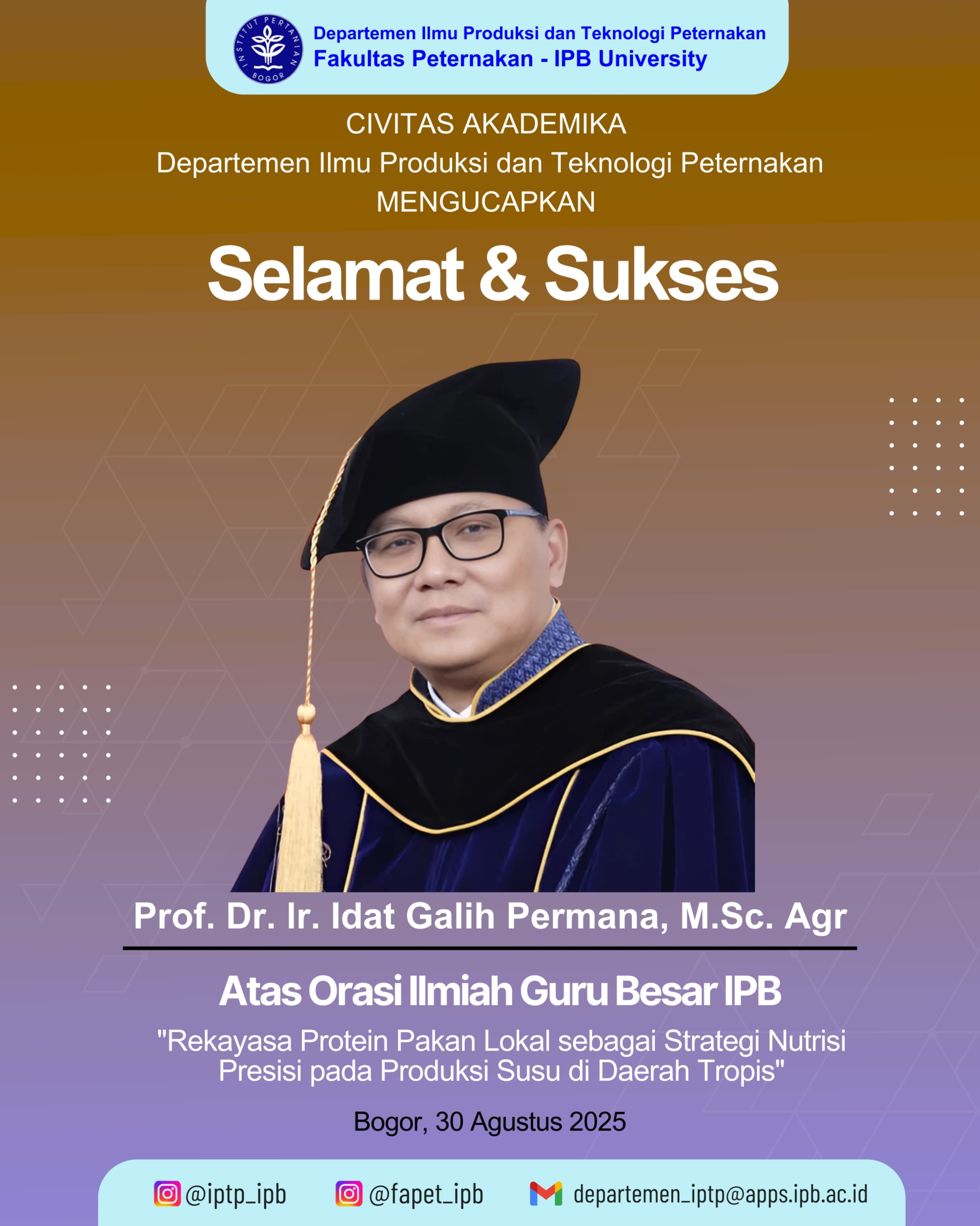 INSTITUT PERTANIAN BOGOR

Departemen Ilmu Produksi dan Teknologi Peternakan
Fakultas Peternakan - IPB University

CIVITAS AKADEMIKA
Departemen Ilmu Produksi dan Teknologi Peternakan
MENGUCAPKAN

Selamat & Sukses

Prof. Dr. Ir. Idat Galih Permana, M.Sc. Agr

Atas Orasi Ilmiah Guru Besar IPB

"Rekayasa Protein Pakan Lokal sebagai Strategi Nutrisi Presisi pada Produksi Susu di Daerah Tropis"

Bogor, 30 Agustus 2025

@iptp_ipb @fapet_ipb departemen_iptp@apps.ipb.ac.id